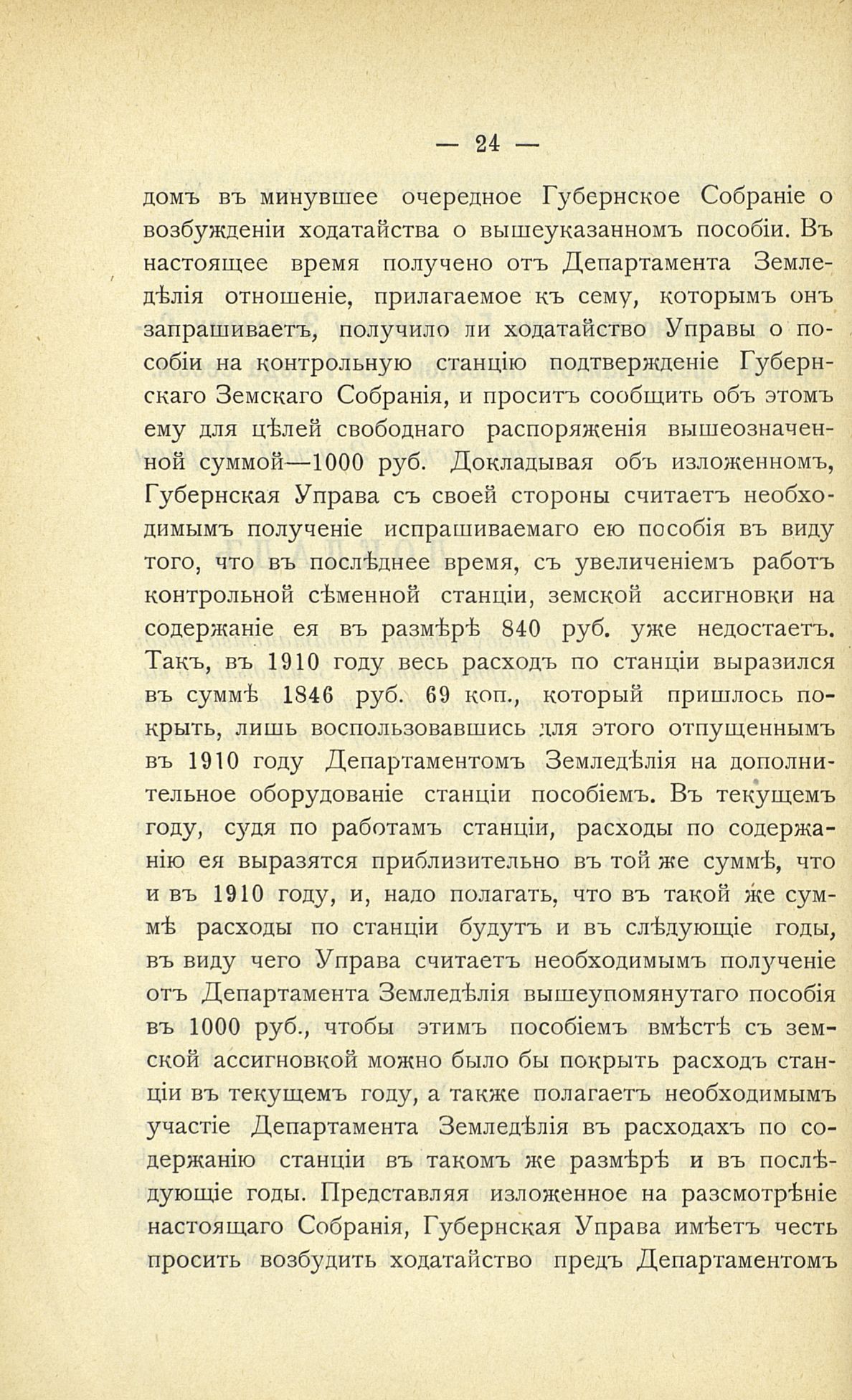 — 24 —

домъ въ минувшее очередное Губернское Собраніе о возбужденіи ходатайства о вышеуказанномъ пособіи. Въ настоящее время получено отъ Департамента Земледѣлія отношеніе, прилагаемое къ сему, которымъ онъ запрашиваетъ, получило ли ходатайство Управы о пособіи на контрольную станцію подтвержденіе Губернскаго Земскаго Собранія, и проситъ сообщить объ этомъ ему для цѣлей свободнаго распоряженія вышеозначенной суммой—1000 руб. Докладывая объ изложенномъ, Губернская Управа съ своей стороны считаетъ необходимымъ полученіе испрашиваемаго ею пособія въ виду того, что въ послѣднее время, съ увеличеніемъ работъ контрольной сѣменной станціи, земской ассигновки на содержаніе ея въ размѣрѣ 840 руб. уже недостаетъ. Такъ, въ 1910 году весь расходъ по станціи выразился въ суммѣ 1846 руб. 69 коп., который пришлось покрыть, лишь воспользовавшись для этого отпущеннымъ въ 1910 году Департаментомъ Земледѣлія на дополнительное оборудованіе станціи пособіемъ. Въ текущемъ году, судя по работамъ станціи, расходы по содержанію ея выразятся приблизительно въ той же суммѣ, что и въ 1910 году, и, надо полагать, что въ такой же суммѣ расходы по станціи будутъ и въ слѣдующіе годы, въ виду чего Управа считаетъ необходимымъ полученіе отъ Департамента Земледѣлія вышеупомянутаго пособія въ 1000 руб., чтобы этимъ пособіемъ вмѣстѣ съ земской ассигновкой можно было бы покрыть расходъ станціи въ текущемъ году, а также полагаетъ необходимымъ участіе Департамента Земледѣлія въ расходахъ по содержанію станціи въ такомъ же размѣрѣ и въ послѣдующіе годы. Представляя изложенное на разсмотрѣніе настоящаго Собранія, Губернская Управа имѣетъ честь просить возбудить ходатайство предъ Департаментомъ